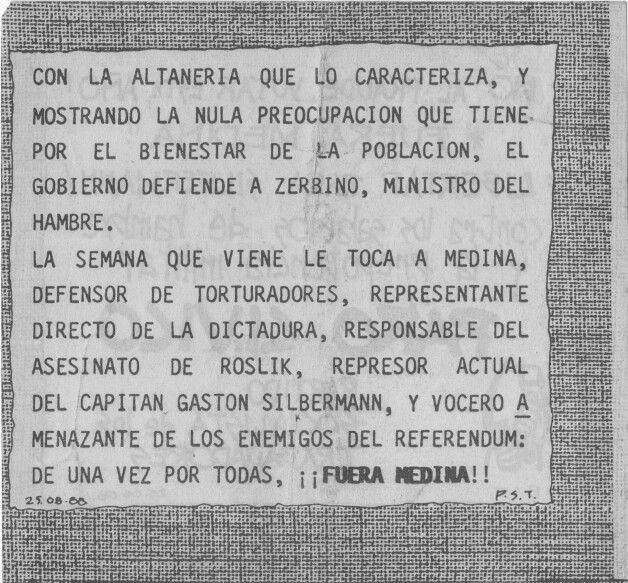 CON LA ALTANERIA QUE LO CARACTERIZA, Y MOSTRANDO LA NULA PREOCUPACION QUE TIENE POR EL BIENESTAR DE LA POBLACION, EL GOBIERNO DEFIENDE A ZERBINO, MINISTRO DEL HAMBRE.
LA SEMANA QUE VIENE LE TOCA A MEDINA, DEFENSOR DE TORTURADORES, REPRESENTANTE DIRECTO DE LA DICTADURA, RESPONSABLE DEL ASESINATO DE ROSLIK, REPRESOR ACTUAL DEL CAPITAN GASTON SILBERMANN, Y VOCERO AMENAZANTE DE LOS ENEMIGOS DEL REFERENDUM: DE UNA VEZ POR TODAS, ¡¡FUERA MEDINA!!

25.08.88

P.S.T.